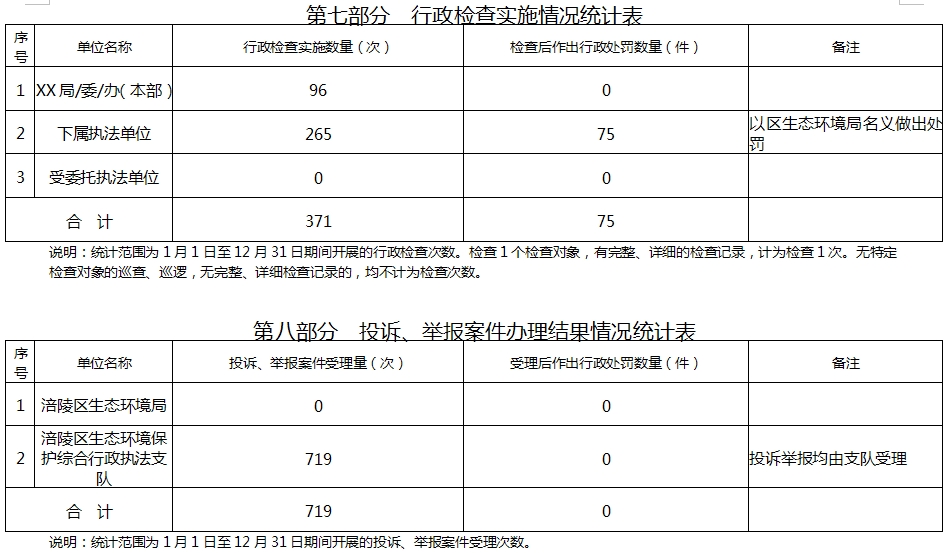 第七部分　行政检查实施情况统计表

| 序号 | 单位名称 | 行政检查实施数量（次） | 检查后作出行政处罚数量（件） | 备注 |
|---|---|---|---|---|
| 1 | XX局/委/办（本部） | 96 | 0 | |
| 2 | 下属执法单位 | 265 | 75 | 以区生态环境局名义做出处罚 |
| 3 | 受委托执法单位 | 0 | 0 | |
| 合　计 | | 371 | 75 | |

说明：统计范围为1月1日至12月31日期间开展的行政检查次数。检查1个检查对象，有完整、详细的检查记录，计为检查1次。无特定检查对象的巡查、巡逻，无完整、详细检查记录的，均不计为检查次数。

第八部分　投诉、举报案件办理结果情况统计表

| 序号 | 单位名称 | 投诉、举报案件受理量（次） | 受理后作出行政处罚数量（件） | 备注 |
|---|---|---|---|---|
| 1 | 涪陵区生态环境局 | 0 | 0 | |
| 2 | 涪陵区生态环境保护综合行政执法支队 | 719 | 0 | 投诉举报均由支队受理 |
| 合　计 | | 719 | 0 | |

说明：统计范围为1月1日至12月31日期间开展的投诉、举报案件受理次数。